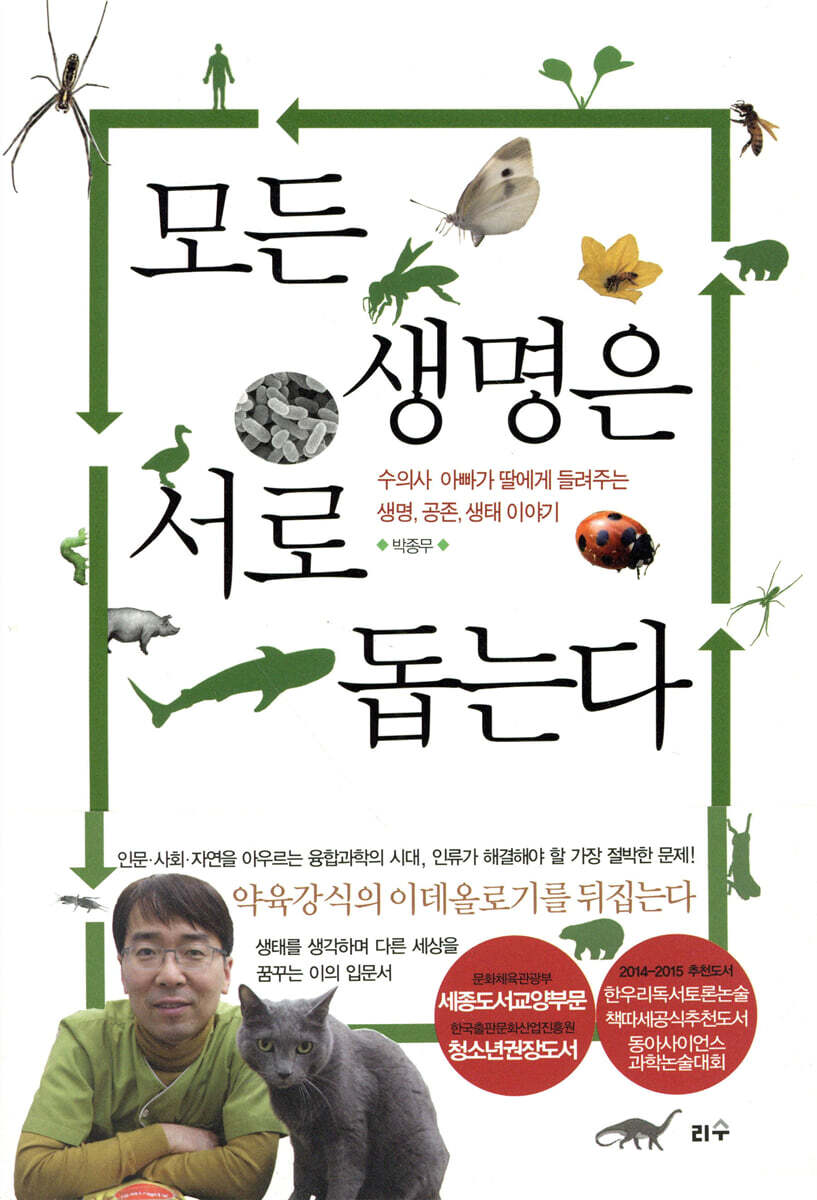 모든 생명은 서로 돕는다

수의사 아빠가 딸에게 들려주는
생명, 공존, 생태 이야기

◆ 박종무 ◆

인문·사회·자연을 아우르는 융합과학의 시대, 인류가 해결해야 할 가장 절박한 문제!

약육강식의 이데올로기를 뒤집는다

생태를 생각하며 다른 세상을
꿈꾸는 이의 입문서

문화체육관광부
세종도서교양부문
한국출판문화산업진흥원
청소년권장도서

2014-2015 추천도서
한우리독서토론논술
책따세공식추천도서
동아사이언스
과학논술대회

리수